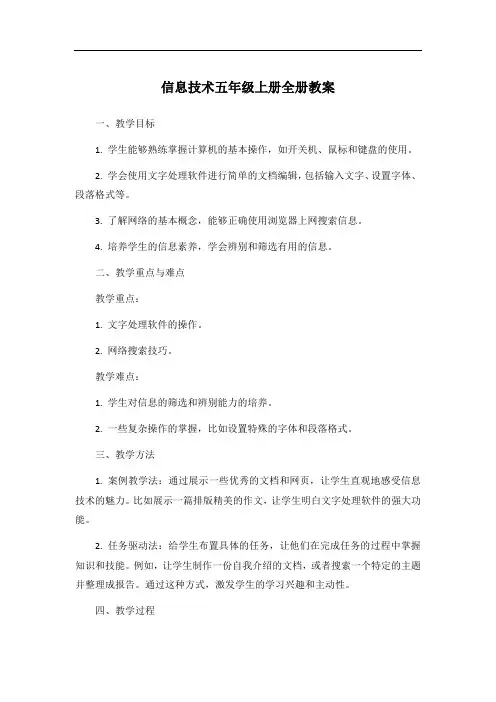 信息技术五年级上册全册教案

一、教学目标

1. 学生能够熟练掌握计算机的基本操作，如开关机、鼠标和键盘的使用。

2. 学会使用文字处理软件进行简单的文档编辑，包括输入文字、设置字体、段落格式等。

3. 了解网络的基本概念，能够正确使用浏览器上网搜索信息。

4. 培养学生的信息素养，学会辨别和筛选有用的信息。

二、教学重点与难点

教学重点：

1. 文字处理软件的操作。

2. 网络搜索技巧。

教学难点：

1. 学生对信息的筛选和辨别能力的培养。

2. 一些复杂操作的掌握，比如设置特殊的字体和段落格式。

三、教学方法

1. 案例教学法：通过展示一些优秀的文档和网页，让学生直观地感受信息技术的魅力。比如展示一篇排版精美的作文，让学生明白文字处理软件的强大功能。

2. 任务驱动法：给学生布置具体的任务，让他们在完成任务的过程中掌握知识和技能。例如，让学生制作一份自我介绍的文档，或者搜索一个特定的主题并整理成报告。通过这种方式，激发学生的学习兴趣和主动性。

四、教学过程